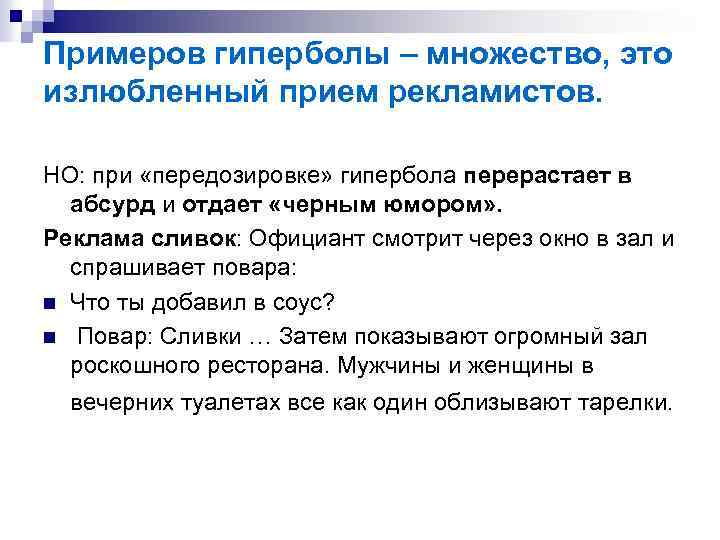 Примеров гиперболы – множество, это излюбленный прием рекламистов.

НО: при «передозировке» гипербола перерастает в абсурд и отдает «черным юмором».

Реклама сливок: Официант смотрит через окно в зал и спрашивает повара:

Что ты добавил в соус?

Повар: Сливки … Затем показывают огромный зал роскошного ресторана. Мужчины и женщины в вечерних туалетах все как один облизывают тарелки.